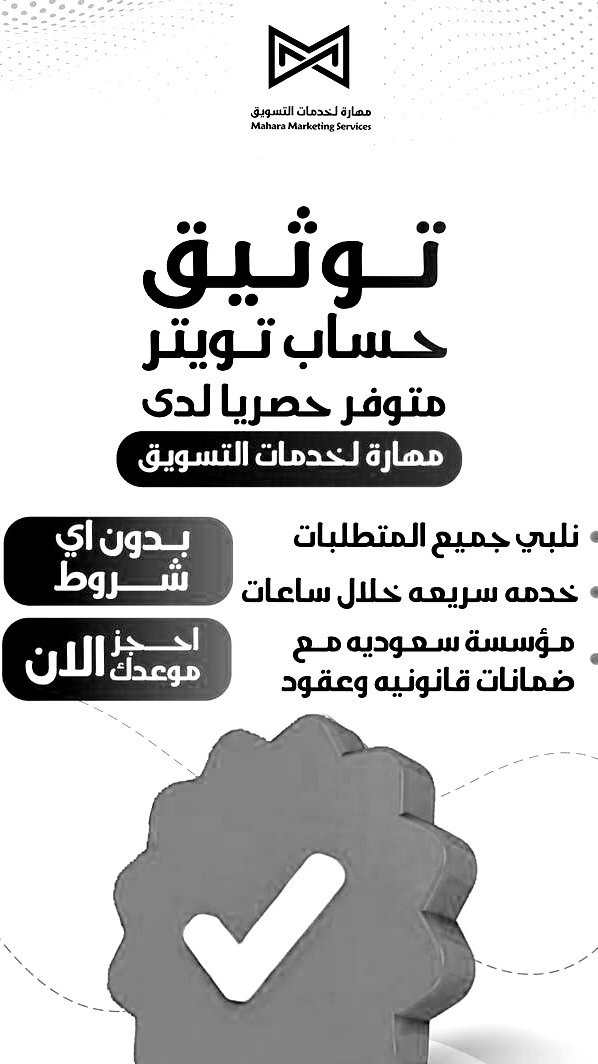 مهارة لخدمات التسويق
Mahara Marketing Services

توثيق
حساب تويتر
متوفر حصريا لدى
مهارة لخدمات التسويق

نلبي جميع المتطلبات
خدمه سريعه خلال ساعات
مؤسسة سعوديه مع ضمانات قانونيه وعقود

بدون اي شروط

احجز موعدك الان